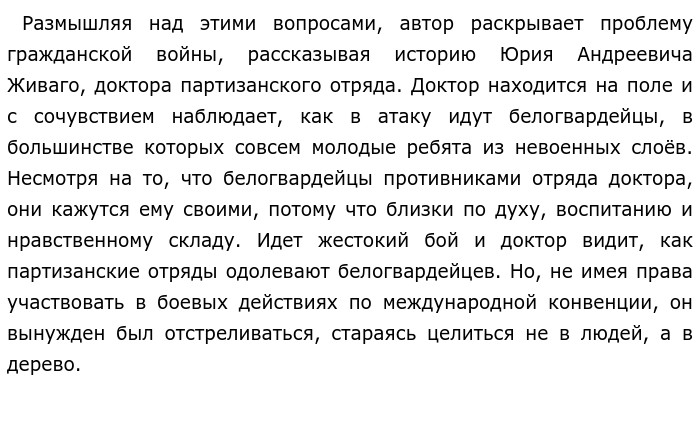 Размышляя над этими вопросами, автор раскрывает проблему гражданской войны, рассказывая историю Юрия Андреевича Живаго, доктора партизанского отряда. Доктор находится на поле и с сочувствием наблюдает, как в атаку идут белогвардейцы, в большинстве которых совсем молодые ребята из невоенных слоёв. Несмотря на то, что белогвардейцы противниками отряда доктора, они кажутся ему своими, потому что близки по духу, воспитанию и нравственному складу. Идет жестокий бой и доктор видит, как партизанские отряды одолевают белогвардейцев. Но, не имея права участвовать в боевых действиях по международной конвенции, он вынужден был отстреливаться, стараясь целиться не в людей, а в дерево.